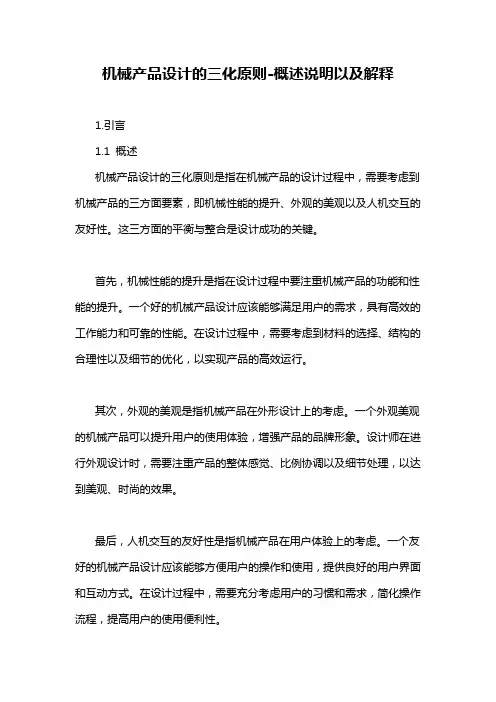 机械产品设计的三化原则-概述说明以及解释

1.引言

1.1 概述

机械产品设计的三化原则是指在机械产品的设计过程中，需要考虑到机械产品的三方面要素，即机械性能的提升、外观的美观以及人机交互的友好性。这三方面的平衡与整合是设计成功的关键。

首先，机械性能的提升是指在设计过程中要注重机械产品的功能和性能的提升。一个好的机械产品设计应该能够满足用户的需求，具有高效的工作能力和可靠的性能。在设计过程中，需要考虑到材料的选择、结构的合理性以及细节的优化，以实现产品的高效运行。

其次，外观的美观是指机械产品在外形设计上的考虑。一个外观美观的机械产品可以提升用户的使用体验，增强产品的品牌形象。设计师在进行外观设计时，需要注重产品的整体感觉、比例协调以及细节处理，以达到美观、时尚的效果。

最后，人机交互的友好性是指机械产品在用户体验上的考虑。一个友好的机械产品设计应该能够方便用户的操作和使用，提供良好的用户界面和互动方式。在设计过程中，需要充分考虑用户的习惯和需求，简化操作流程，提高用户的使用便利性。